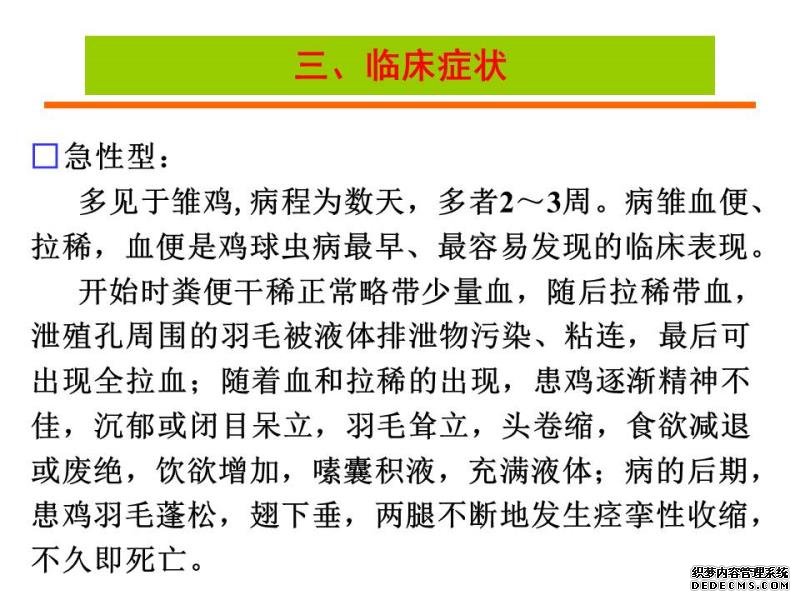 三、临床症状

□急性型：

多见于雏鸡, 病程为数天，多者2～3周。病雏血便、拉稀，血便是鸡球虫病最早、最容易发现的临床表现。

开始时粪便干稀正常略带少量血，随后拉稀带血，泄殖孔周围的羽毛被液体排泄物污染、粘连，最后可出现全拉血；随着血和拉稀的出现，患鸡逐渐精神不佳，沉郁或闭目呆立，羽毛耸立，头卷缩，食欲减退或废绝，饮欲增加，嗉囊积液，充满液体；病的后期，患鸡羽毛蓬松，翅下垂，两腿不断地发生痉挛性收缩，不久即死亡。

织梦内容管理系统
DEDECMS.COM